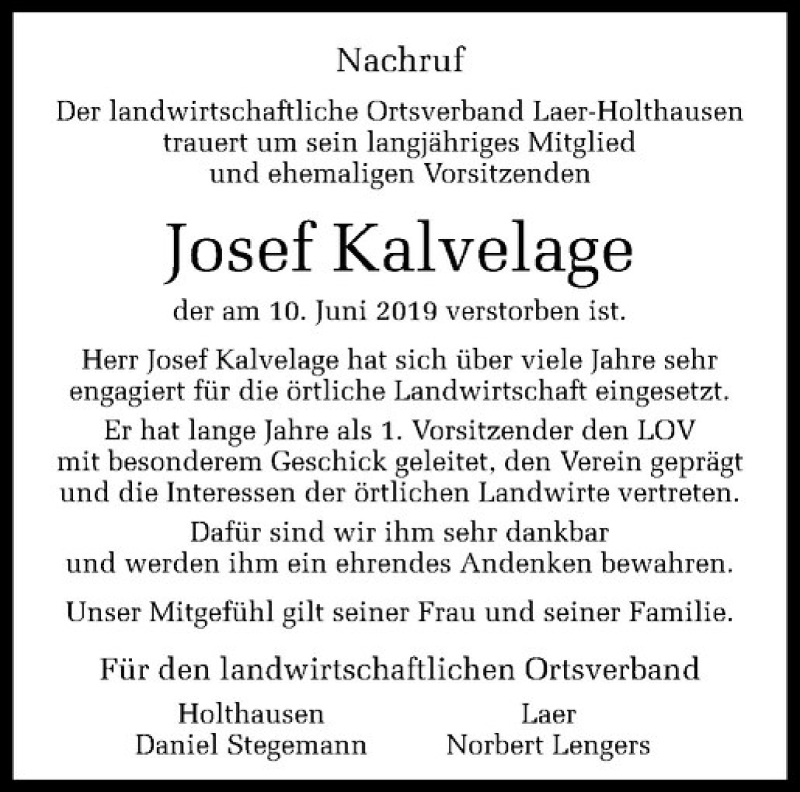 Nachruf

Der landwirtschaftliche Ortsverband Laer-Holthausen trauert um sein langjähriges Mitglied und ehemaligen Vorsitzenden

Josef Kalvelage

der am 10. Juni 2019 verstorben ist.

Herr Josef Kalvelage hat sich über viele Jahre sehr engagiert für die örtliche Landwirtschaft eingesetzt.

Er hat lange Jahre als 1. Vorsitzender den LOV mit besonderem Geschick geleitet, den Verein geprägt und die Interessen der örtlichen Landwirte vertreten.

Dafür sind wir ihm sehr dankbar und werden ihm ein ehrendes Andenken bewahren.

Unser Mitgefühl gilt seiner Frau und seiner Familie.

Für den landwirtschaftlichen Ortsverband

Holthausen
Daniel Stegemann

Laer
Norbert Lengers